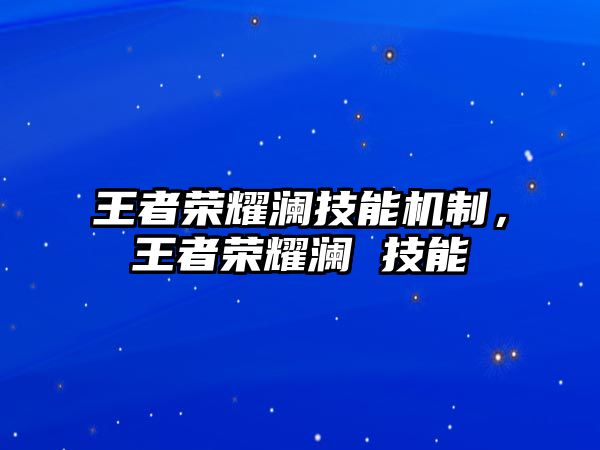 王者荣耀澜技能机制，王者荣耀澜 技能